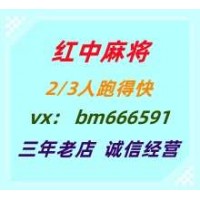 红中麻将
2/3人跑得快
vx： bm666591
三年老店 诚信经营